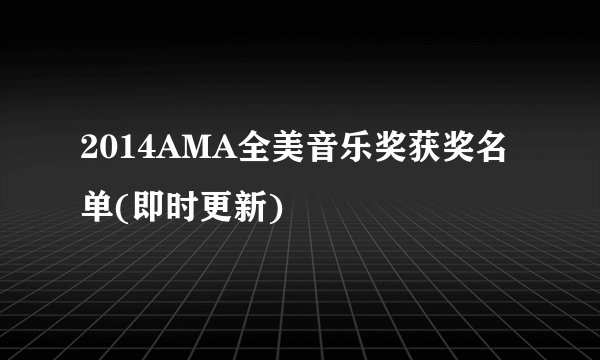 2014AMA全美音乐奖获奖名单(即时更新)